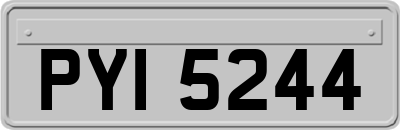 PYI 5244